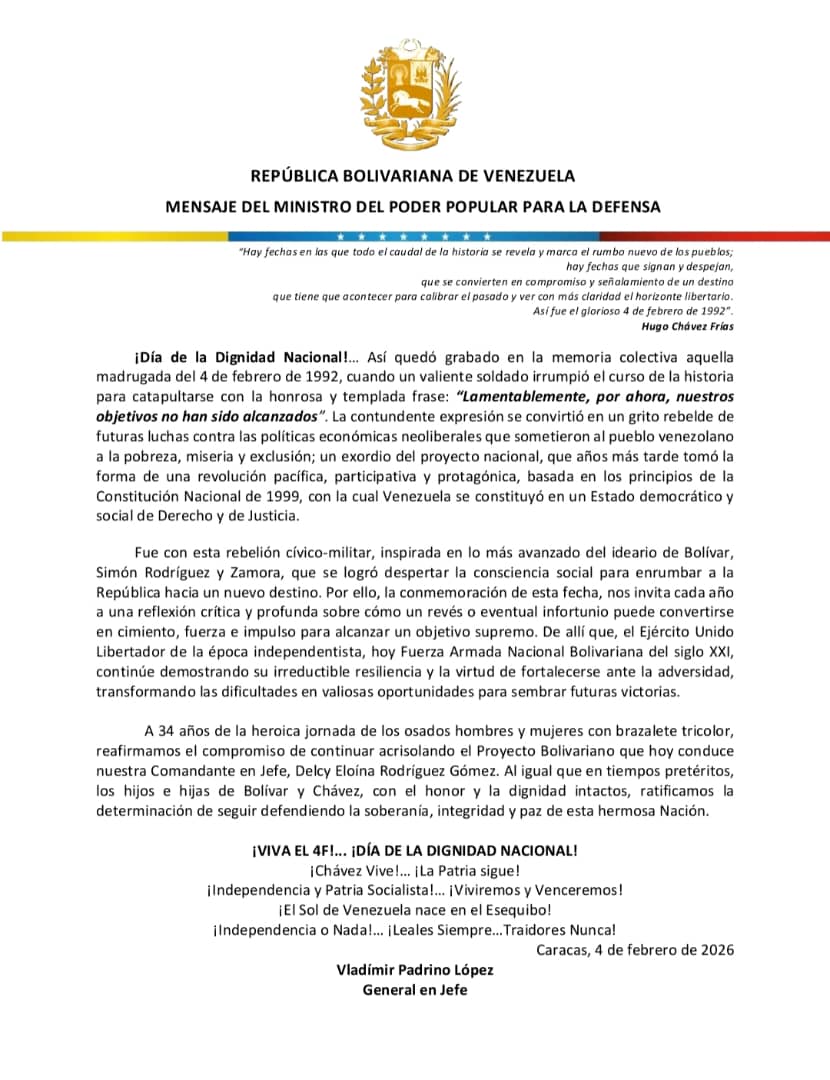 REPÚBLICA BOLIVARIANA DE VENEZUELA
MENSAJE DEL MINISTRO DEL PODER POPULAR PARA LA DEFENSA

"Hay fechas en las que todo el caudal de la historia se revela y marca el rumbo nuevo de los pueblos;
hay fechas que signan y despejan,
que se convierten en compromiso y señalamiento de un destino
que tiene que acontecer para calibrar el pasado y ver con más claridad el horizonte libertario.
Así fue el glorioso 4 de febrero de 1992".
Hugo Chávez Frías

¡Día de la Dignidad Nacional!… Así quedó grabado en la memoria colectiva aquella madrugada del 4 de febrero de 1992, cuando un valiente soldado irrumpió el curso de la historia para catapultarse con la honrosa y templada frase: "Lamentablemente, por ahora, nuestros objetivos no han sido alcanzados". La contundente expresión se convirtió en un grito rebelde de futuras luchas contra las políticas económicas neoliberales que sometieron al pueblo venezolano a la pobreza, miseria y exclusión; un exordio del proyecto nacional, que años más tarde tomó la forma de una revolución pacífica, participativa y protagónica, basada en los principios de la Constitución Nacional de 1999, con la cual Venezuela se constituyó en un Estado democrático y social de Derecho y de Justicia.

Fue con esta rebelión cívico-militar, inspirada en lo más avanzado del ideario de Bolívar, Simón Rodríguez y Zamora, que se logró despertar la consciencia social para enrumbar a la República hacia un nuevo destino. Por ello, la conmemoración de esta fecha, nos invita cada año a una reflexión crítica y profunda sobre cómo un revés o eventual infortunio puede convertirse en cimiento, fuerza e impulso para alcanzar un objetivo supremo. De allí que, el Ejército Unido Libertador de la época independentista, hoy Fuerza Armada Nacional Bolivariana del siglo XXI, continúe demostrando su irreductible resiliencia y la virtud de fortalecerse ante la adversidad, transformando las dificultades en valiosas oportunidades para sembrar futuras victorias.

A 34 años de la heroica jornada de los osados hombres y mujeres con brazalete tricolor, reafirmamos el compromiso de continuar acrisolando el Proyecto Bolivariano que hoy conduce nuestra Comandante en Jefe, Delcy Eloína Rodríguez Gómez. Al igual que en tiempos pretéritos, los hijos e hijas de Bolívar y Chávez, con el honor y la dignidad intactos, ratificamos la determinación de seguir defendiendo la soberanía, integridad y paz de esta hermosa Nación.

¡VIVA EL 4F!... ¡DÍA DE LA DIGNIDAD NACIONAL!
¡Chávez Vive!… ¡La Patria sigue!
¡Independencia y Patria Socialista!… ¡Viviremos y Venceremos!
¡El Sol de Venezuela nace en el Esequibo!
¡Independencia o Nada!… ¡Leales Siempre…Traidores Nunca!
Caracas, 4 de febrero de 2026
Vladímir Padrino López
General en Jefe